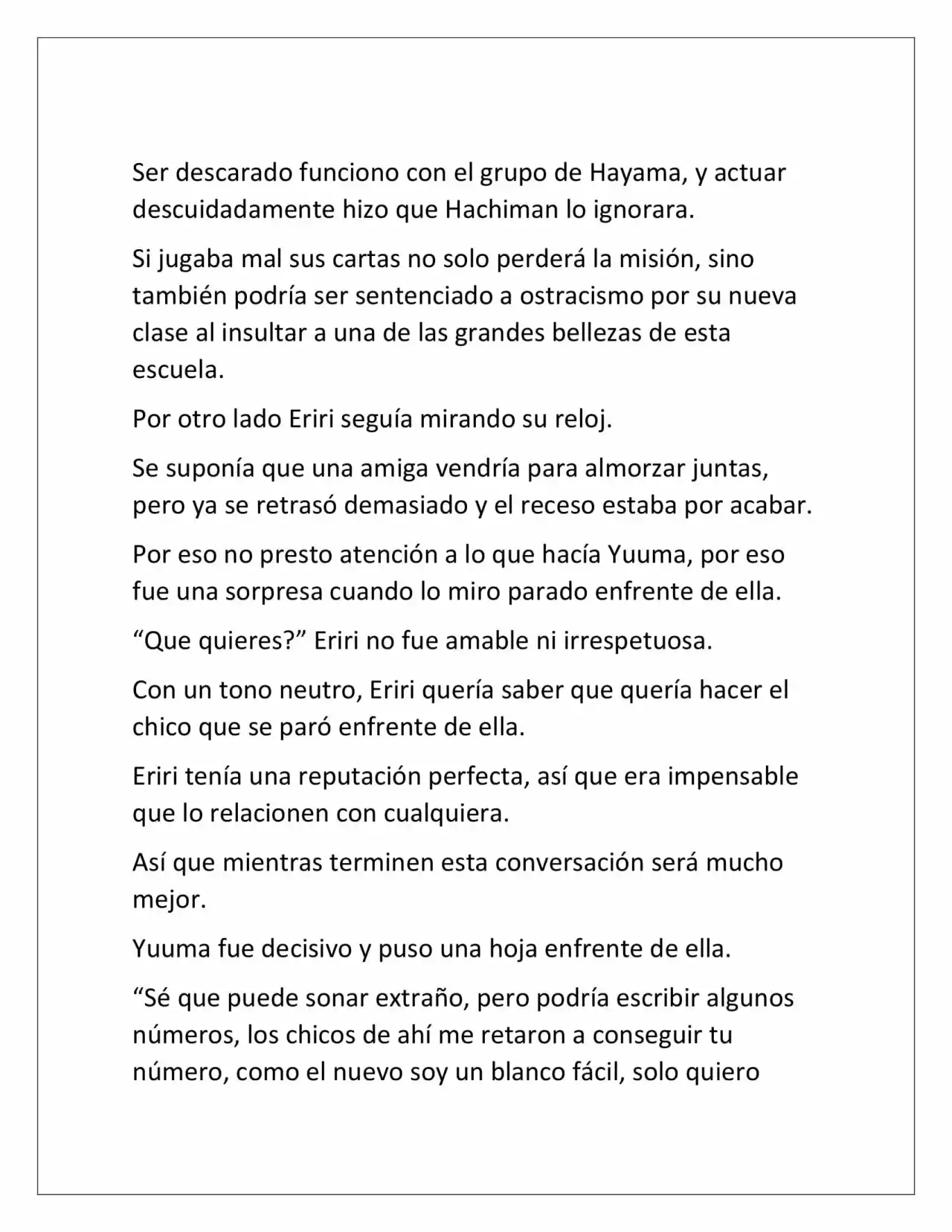 Ser descarado funciono con el grupo de Hayama, y actuar descuidadamente hizo que Hachiman lo ignorara.

Si jugaba mal sus cartas no solo perderá la misión, sino también podría ser sentenciado a ostracismo por su nueva clase al insultar a una de las grandes bellezas de esta escuela.

Por otro lado Eriri seguía mirando su reloj.

Se suponía que una amiga vendría para almorzar juntas, pero ya se retrasó demasiado y el receso estaba por acabar.

Por eso no presto atención a lo que hacía Yuuma, por eso fue una sorpresa cuando lo miro parado enfrente de ella.

“Que quieres?” Eriri no fue amable ni irrespetuosa.

Con un tono neutro, Eriri quería saber que quería hacer el chico que se paró enfrente de ella.

Eriri tenía una reputación perfecta, así que era impensable que lo relacionen con cualquiera.

Así que mientras terminen esta conversación será mucho mejor.

Yuuma fue decisivo y puso una hoja enfrente de ella.

“Sé que puede sonar extraño, pero podría escribir algunos números, los chicos de ahí me retaron a conseguir tu número, como el nuevo soy un blanco fácil, solo quiero